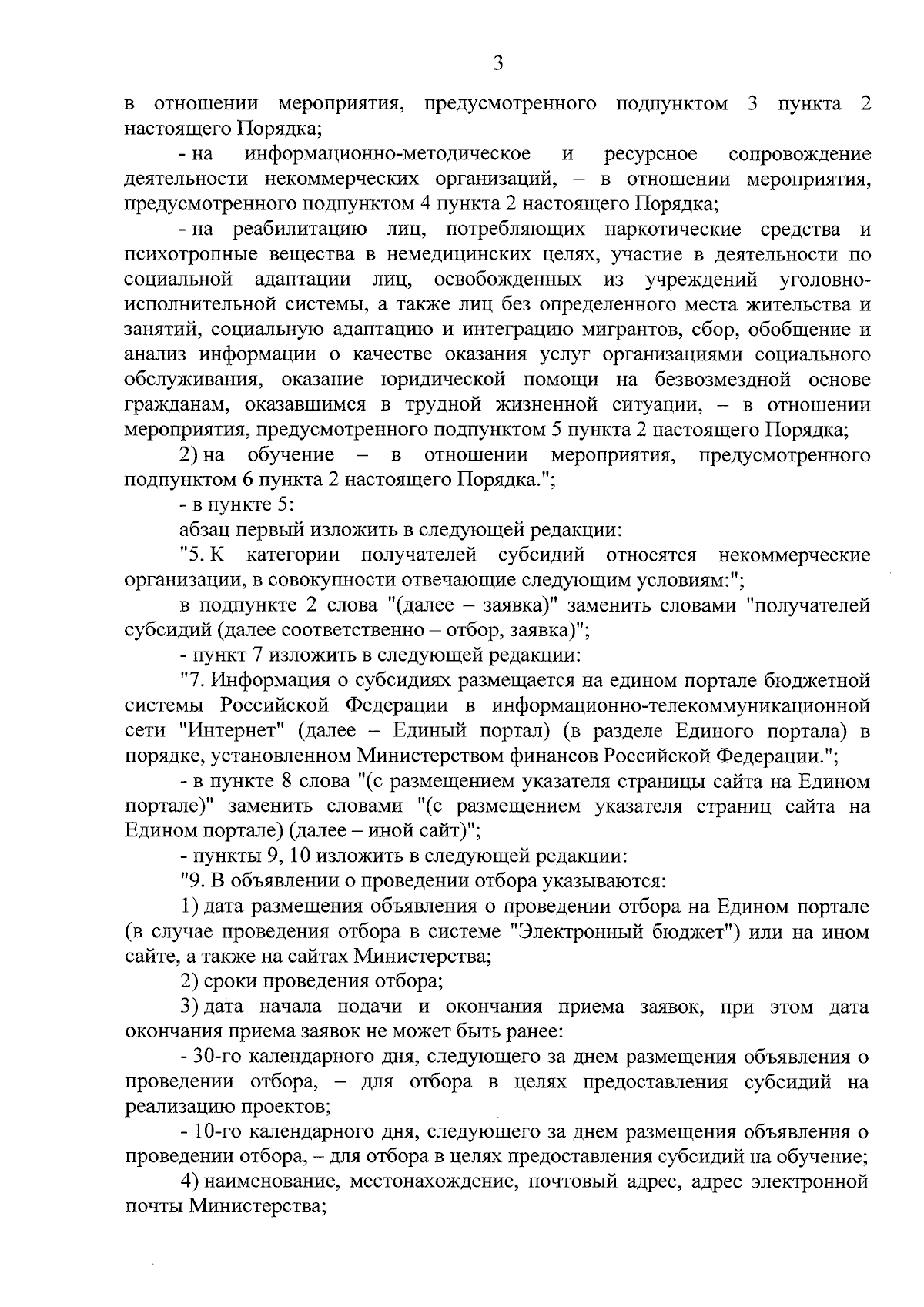 3

в отношении мероприятия, предусмотренного подпунктом 3 пункта 2 настоящего Порядка;

- на информационно-методическое и ресурсное сопровождение деятельности некоммерческих организаций, – в отношении мероприятия, предусмотренного подпунктом 4 пункта 2 настоящего Порядка;

- на реабилитацию лиц, потребляющих наркотические средства и психотропные вещества в немедицинских целях, участие в деятельности по социальной адаптации лиц, освобожденных из учреждений уголовно-исполнительной системы, а также лиц без определенного места жительства и занятий, социальную адаптацию и интеграцию мигрантов, сбор, обобщение и анализ информации о качестве оказания услуг организациями социального обслуживания, оказание юридической помощи на безвозмездной основе гражданам, оказавшимся в трудной жизненной ситуации, – в отношении мероприятия, предусмотренного подпунктом 5 пункта 2 настоящего Порядка;

2) на обучение – в отношении мероприятия, предусмотренного подпунктом 6 пункта 2 настоящего Порядка.";

- в пункте 5:

абзац первый изложить в следующей редакции:

"5. К категории получателей субсидий относятся некоммерческие организации, в совокупности отвечающие следующим условиям:";

в подпункте 2 слова "(далее – заявка)" заменить словами "получателей субсидий (далее соответственно – отбор, заявка)";

- пункт 7 изложить в следующей редакции:

"7. Информация о субсидиях размещается на едином портале бюджетной системы Российской Федерации в информационно-телекоммуникационной сети "Интернет" (далее – Единый портал) (в разделе Единого портала) в порядке, установленном Министерством финансов Российской Федерации.";

- в пункте 8 слова "(с размещением указателя страницы сайта на Едином портале)" заменить словами "(с размещением указателя страниц сайта на Едином портале) (далее – иной сайт)";

- пункты 9, 10 изложить в следующей редакции:

"9. В объявлении о проведении отбора указываются:

1) дата размещения объявления о проведении отбора на Едином портале (в случае проведения отбора в системе "Электронный бюджет") или на ином сайте, а также на сайтах Министерства;

2) сроки проведения отбора;

3) дата начала подачи и окончания приема заявок, при этом дата окончания приема заявок не может быть ранее:

- 30-го календарного дня, следующего за днем размещения объявления о проведении отбора, – для отбора в целях предоставления субсидий на реализацию проектов;

- 10-го календарного дня, следующего за днем размещения объявления о проведении отбора, – для отбора в целях предоставления субсидий на обучение;

4) наименование, местонахождение, почтовый адрес, адрес электронной почты Министерства;